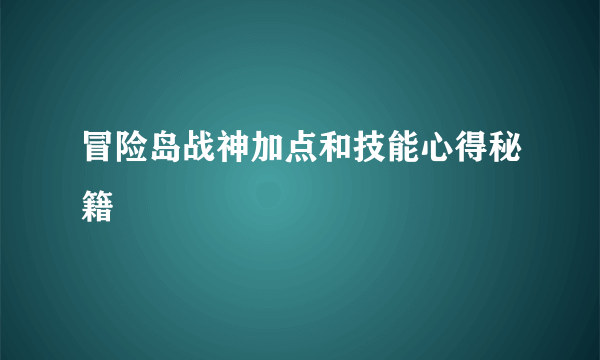 冒险岛战神加点和技能心得秘籍